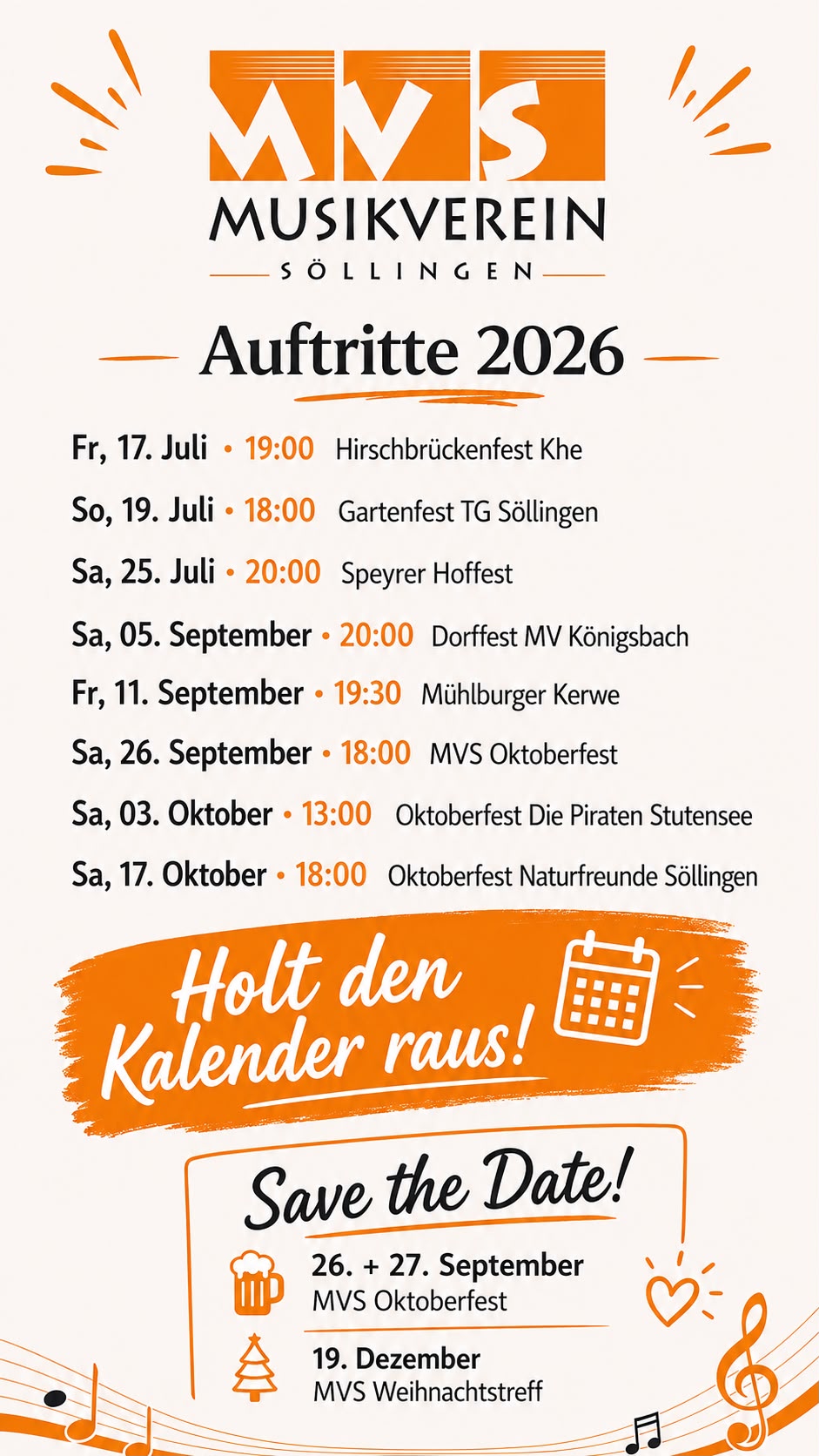 MVS
MUSIKVEREIN
SÖLLINGEN

Auftritte 2026

Fr, 17. Juli • 19:00 Hirschbrückenfest Khe

So, 19. Juli • 18:00 Gartenfest TG Söllingen

Sa, 25. Juli • 20:00 Speyrer Hoffest

Sa, 05. September • 20:00 Dorffest MV Königsbach

Fr, 11. September • 19:30 Mühlburger Kerwe

Sa, 26. September • 18:00 MVS Oktoberfest

Sa, 03. Oktober • 13:00 Oktoberfest Die Piraten Stutensee

Sa, 17. Oktober • 18:00 Oktoberfest Naturfreunde Söllingen

Holt den Kalender raus!

Save the Date!

26. + 27. September
MVS Oktoberfest

19. Dezember
MVS Weihnachtstreff